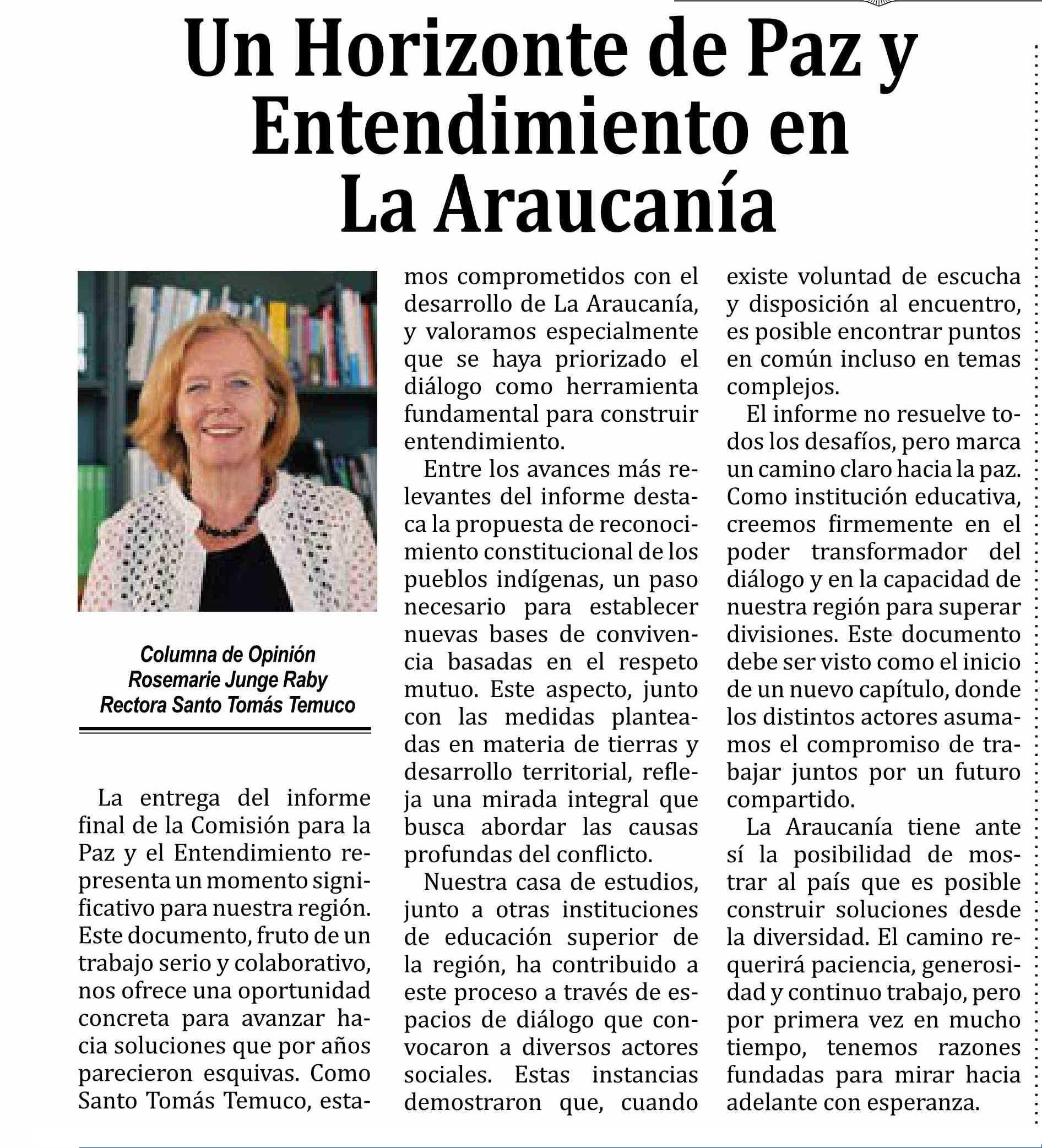 Un Horizonte de Paz y Entendimiento en La Araucanía

Columna de Opinión
Rosemarie Junge Raby
Rectora Santo Tomás Temuco

La entrega del informe final de la Comisión para la Paz y el Entendimiento representa un momento significativo para nuestra región. Este documento, fruto de un trabajo serio y colaborativo, nos ofrece una oportunidad concreta para avanzar hacia soluciones que por años parecieron esquivas. Como Santo Tomás Temuco, estamos comprometidos con el desarrollo de La Araucanía, y valoramos especialmente que se haya priorizado el diálogo como herramienta fundamental para construir entendimiento.

Entre los avances más relevantes del informe destaca la propuesta de reconocimiento constitucional de los pueblos indígenas, un paso necesario para establecer nuevas bases de convivencia basadas en el respeto mutuo. Este aspecto, junto con las medidas planteadas en materia de tierras y desarrollo territorial, refleja una mirada integral que busca abordar las causas profundas del conflicto.

Nuestra casa de estudios, junto a otras instituciones de educación superior de la región, ha contribuido a este proceso a través de espacios de diálogo que convocaron a diversos actores sociales. Estas instancias demostraron que, cuando existe voluntad de escucha y disposición al encuentro, es posible encontrar puntos en común incluso en temas complejos.

El informe no resuelve todos los desafíos, pero marca un camino claro hacia la paz. Como institución educativa, creemos firmemente en el poder transformador del diálogo y en la capacidad de nuestra región para superar divisiones. Este documento debe ser visto como el inicio de un nuevo capítulo, donde los distintos actores asumamos el compromiso de trabajar juntos por un futuro compartido.

La Araucanía tiene ante sí la posibilidad de mostrar al país que es posible construir soluciones desde la diversidad. El camino requerirá paciencia, generosidad y continuo trabajo, pero por primera vez en mucho tiempo, tenemos razones fundadas para mirar hacia adelante con esperanza.